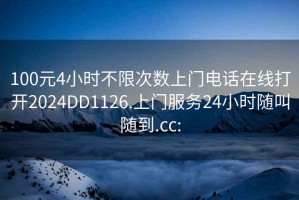 100元4小时不限次数上门电话在线打开2024DD1126.上门服务24小时随叫随到.cc: